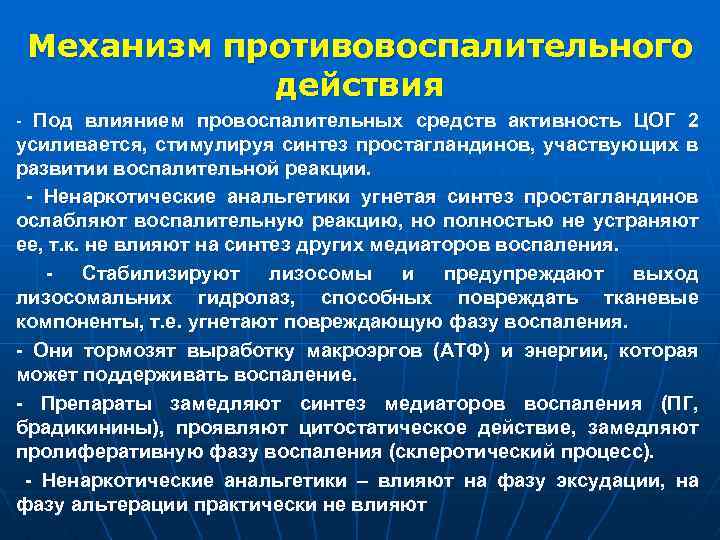 Механизм противовоспалительного действия

- Под влиянием провоспалительных средств активность ЦОГ 2 усиливается, стимулируя синтез простагландинов, участвующих в развитии воспалительной реакции.

- Ненаркотические анальгетики угнетая синтез простагландинов ослабляют воспалительную реакцию, но полностью не устраняют ее, т.к. не влияют на синтез других медиаторов воспаления.

- Стабилизируют лизосомы и предупреждают выход лизосомальних гидролаз, способных повреждать тканевые компоненты, т.е. угнетают повреждающую фазу воспаления.

- Они тормозят выработку макроэргов (АТФ) и энергии, которая может поддерживать воспаление.

- Препараты замедляют синтез медиаторов воспаления (ПГ, брадикинины), проявляют цитостатическое действие, замедляют пролиферативную фазу воспаления (склеротический процесс).

- Ненаркотические анальгетики – влияют на фазу эксудации, на фазу альтерации практически не влияют